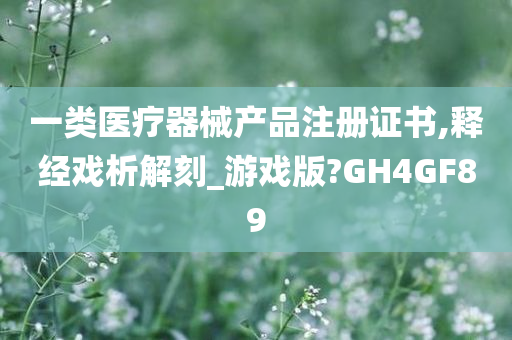 一类医疗器械产品注册证书,释经戏析解刻_游戏版?GH4GF89